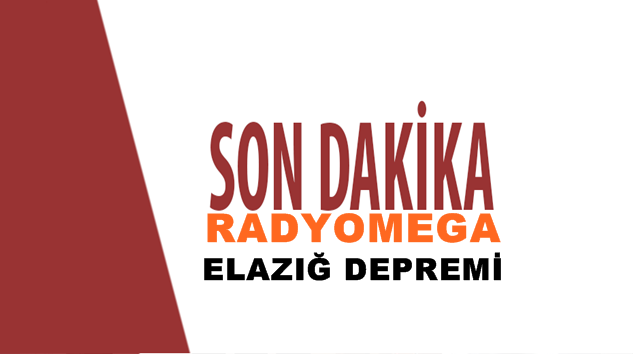 SON DAKİKA
RADYOMEGA
ELAZIĞ DEPREMİ